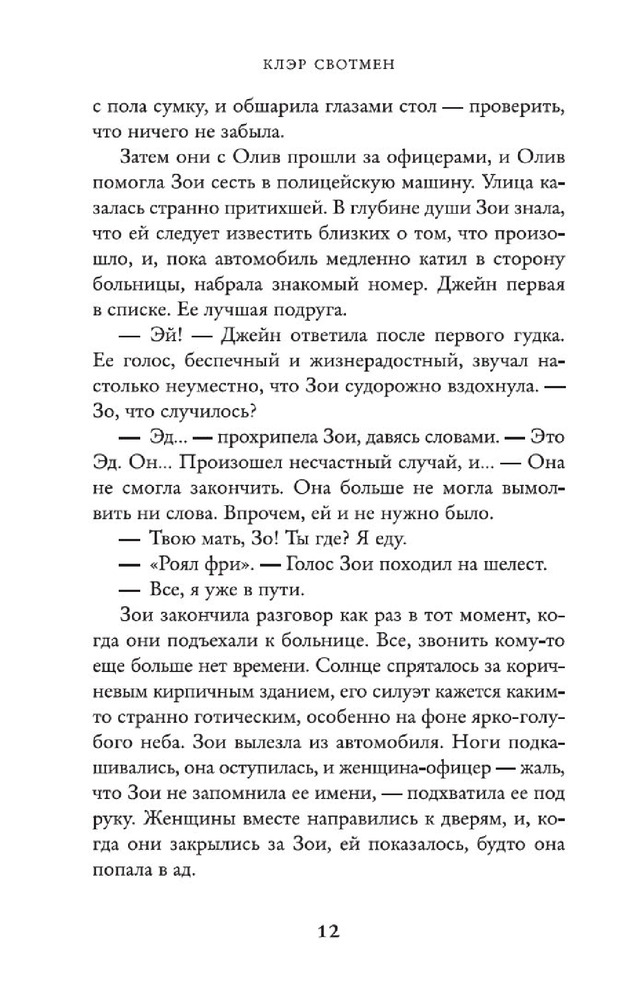 КЛЭР СВОТМЕН

с пола сумку, и обшарила глазами стол — проверить, что ничего не забыла.

Затем они с Олив прошли за офицерами, и Олив помогла Зои сесть в полицейскую машину. Улица казалась странно притихшей. В глубине души Зои знала, что ей следует известить близких о том, что произошло, и, пока автомобиль медленно катил в сторону больницы, набрала знакомый номер. Джейн первая в списке. Ее лучшая подруга.

— Эй! — Джейн ответила после первого гудка. Ее голос, беспечный и жизнерадостный, звучал настолько неуместно, что Зои судорожно вздохнула. — Зо, что случилось?

— Эд... — прохрипела Зои, давясь словами. — Это Эд. Он... Произошел несчастный случай, и... — Она не смогла закончить. Она больше не могла вымолвить ни слова. Впрочем, ей и не нужно было.

— Твою мать, Зо! Ты где? Я еду.

— «Роял фри». — Голос Зои походил на шелест.

— Все, я уже в пути.

Зои закончила разговор как раз в тот момент, когда они подъехали к больнице. Все, звонить кому-то еще больше нет времени. Солнце спряталось за коричневым кирпичным зданием, его силуэт кажется каким-то странно готическим, особенно на фоне ярко-голубого неба. Зои вылезла из автомобиля. Ноги подкашивались, она оступилась, и женщина-офицер — жаль, что Зои не запомнила ее имени, — подхватила ее под руку. Женщины вместе направились к дверям, и, когда они закрылись за Зои, ей показалось, будто она попала в ад.

12